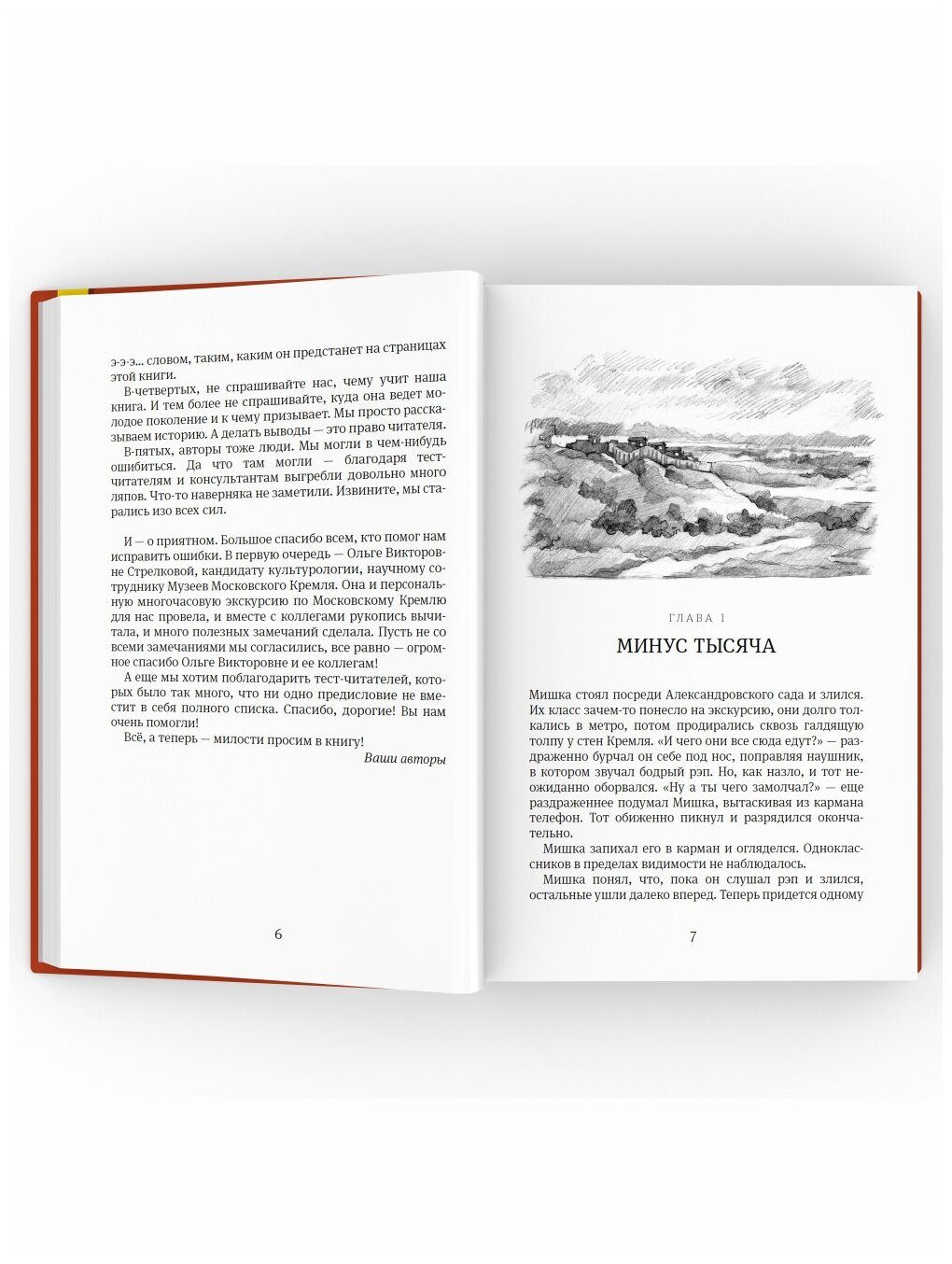 э-э-э... словом, таким, каким он предстанет на страницах этой книги.

В-четвертых, не спрашивайте нас, чему учит наша книга. И тем более не спрашивайте, куда она ведет молодое поколение и к чему призывает. Мы просто рассказываем историю. А делать выводы — это право читателя.

В-пятых, авторы тоже люди. Мы могли в чем-нибудь ошибиться. Да что там могли — благодаря тест-читателям и консультантам выгребли довольно много ляпов. Что-то наверняка не заметили. Извините, мы старались изо всех сил.

И — о приятном. Большое спасибо всем, кто помог нам исправить ошибки. В первую очередь — Ольге Викторовне Стрелковой, кандидату культурологии, научному сотруднику Музеев Московского Кремля. Она и персональную многочасовую экскурсию по Московскому Кремлю для нас провела, и вместе с коллегами рукопись вычитала, и много полезных замечаний сделала. Пусть не со всеми замечаниями мы согласились, все равно — огромное спасибо Ольге Викторовне и ее коллегам!

А еще мы хотим поблагодарить тест-читателей, которых было так много, что ни одно предисловие не вместит в себя полного списка. Спасибо, дорогие! Вы нам очень помогли!

Всё, а теперь — милости просим в книгу!

Ваши авторы

6

ГЛАВА 1

МИНУС ТЫСЯЧА

Мишка стоял посреди Александровского сада и злился. Их класс зачем-то понесло на экскурсию, они долго толкались в метро, потом продирались сквозь галдящую толпу у стен Кремля. «И чего они все сюда едут?» — раздраженно бурчал он себе под нос, поправляя наушник, в котором звучал бодрый рэп. Но, как назло, и тот неожиданно оборвался. «Ну а ты чего замолчал?» — еще раздраженнее подумал Мишка, вытаскивая из кармана телефон. Тот обиженно пикнул и разрядился окончательно.

Мишка запихал его в карман и огляделся. Одноклассников в пределах видимости не наблюдалось.

Мишка понял, что, пока он слушал рэп и злился, остальные ушли далеко вперед. Теперь придется одному

7